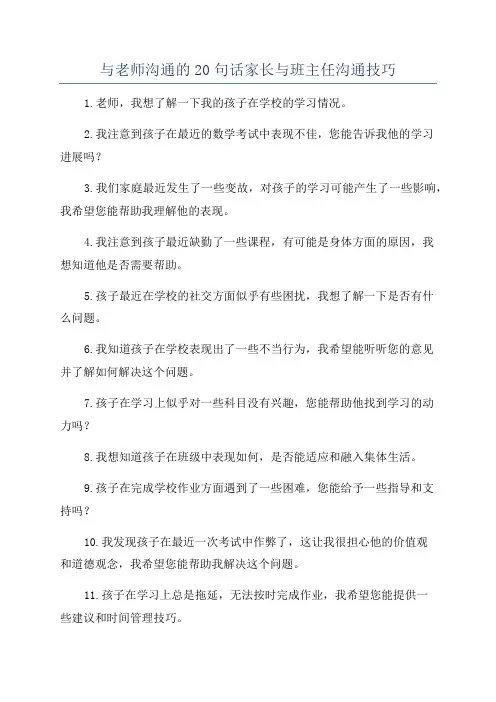 与老师沟通的20句话家长与班主任沟通技巧

1.老师，我想了解一下我的孩子在学校的学习情况。

2.我注意到孩子在最近的数学考试中表现不佳，您能告诉我他的学习进展吗？

3.我们家庭最近发生了一些变故，对孩子的学习可能产生了一些影响，我希望您能帮助我理解他的表现。

4.我注意到孩子最近缺勤了一些课程，有可能是身体方面的原因，我想知道他是否需要帮助。

5.孩子最近在学校的社交方面似乎有些困扰，我想了解一下是否有什么问题。

6.我知道孩子在学校表现出了一些不当行为，我希望能听听您的意见并了解如何解决这个问题。

7.孩子在学习上似乎对一些科目没有兴趣，您能帮助他找到学习的动力吗？

8.我想知道孩子在班级中表现如何，是否能适应和融入集体生活。

9.孩子在完成学校作业方面遇到了一些困难，您能给予一些指导和支持吗？

10.我发现孩子在最近一次考试中作弊了，这让我很担心他的价值观和道德观念，我希望您能帮助我解决这个问题。

11.孩子在学习上总是拖延，无法按时完成作业，我希望您能提供一些建议和时间管理技巧。